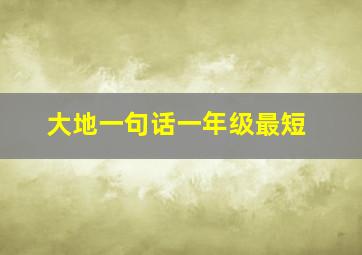 大地一句话一年级最短